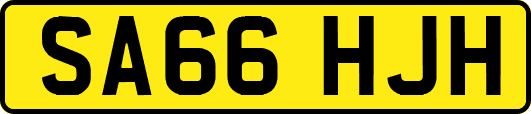 SA66 HJH